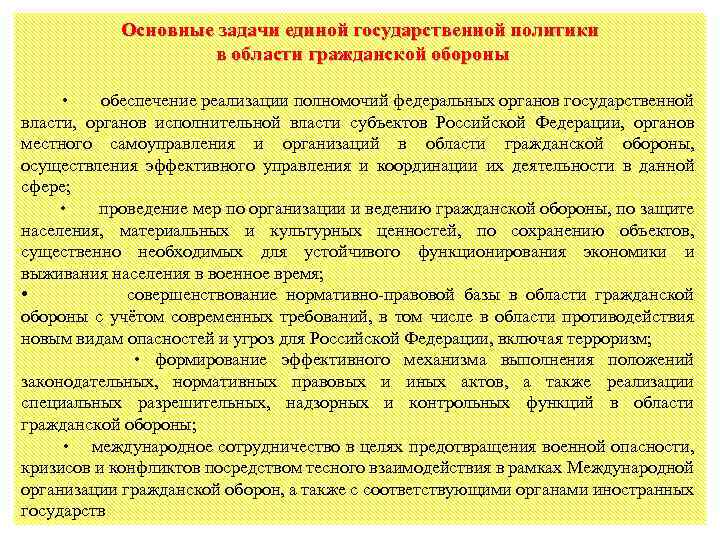 Основные задачи единой государственной политики в области гражданской обороны

• обеспечение реализации полномочий федеральных органов государственной власти, органов исполнительной власти субъектов Российской Федерации, органов местного самоуправления и организаций в области гражданской обороны, осуществления эффективного управления и координации их деятельности в данной сфере;

• проведение мер по организации и ведению гражданской обороны, по защите населения, материальных и культурных ценностей, по сохранению объектов, существенно необходимых для устойчивого функционирования экономики и выживания населения в военное время;

• совершенствование нормативно-правовой базы в области гражданской обороны с учётом современных требований, в том числе в области противодействия новым видам опасностей и угроз для Российской Федерации, включая терроризм;

• формирование эффективного механизма выполнения положений законодательных, нормативных правовых и иных актов, а также реализации специальных разрешительных, надзорных и контрольных функций в области гражданской обороны;

• международное сотрудничество в целях предотвращения военной опасности, кризисов и конфликтов посредством тесного взаимодействия в рамках Международной организации гражданской оборон, а также с соответствующими органами иностранных государств